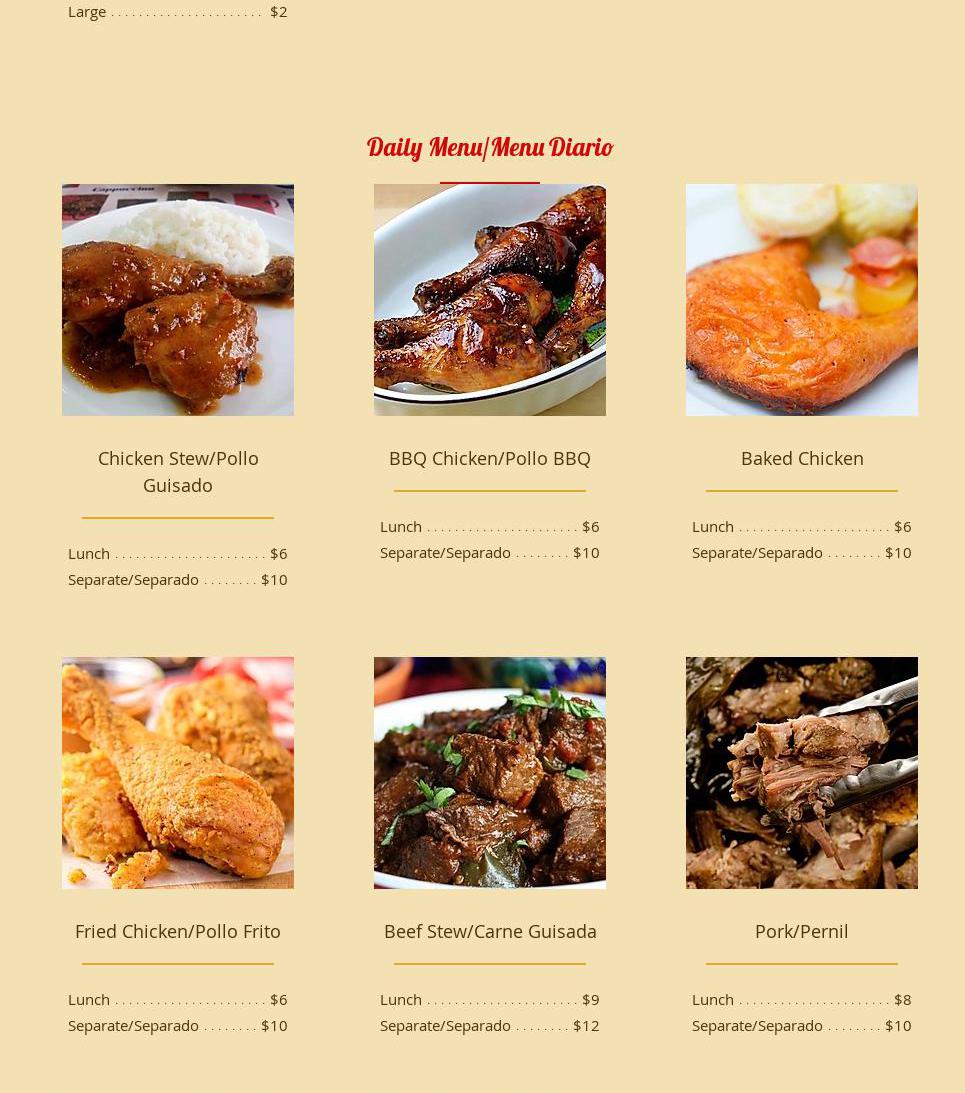 Large $2

Daily Menu/Menu Diario

Chicken Stew/Pollo Guisado

Lunch $6
Separate/Separado $10

BBQ Chicken/Pollo BBQ

Lunch $6
Separate/Separado $10

Baked Chicken

Lunch $6
Separate/Separado $10

Fried Chicken/Pollo Frito

Lunch $6
Separate/Separado $10

Beef Stew/Carne Guisada

Lunch $9
Separate/Separado $12

Pork/Pernil

Lunch $8
Separate/Separado $10